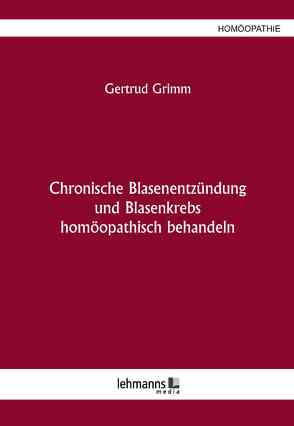 HOMÖOPATHIE

Gertrud Grimm

Chronische Blasenentzündung und Blasenkrebs homöopathisch behandeln

lehmanns media